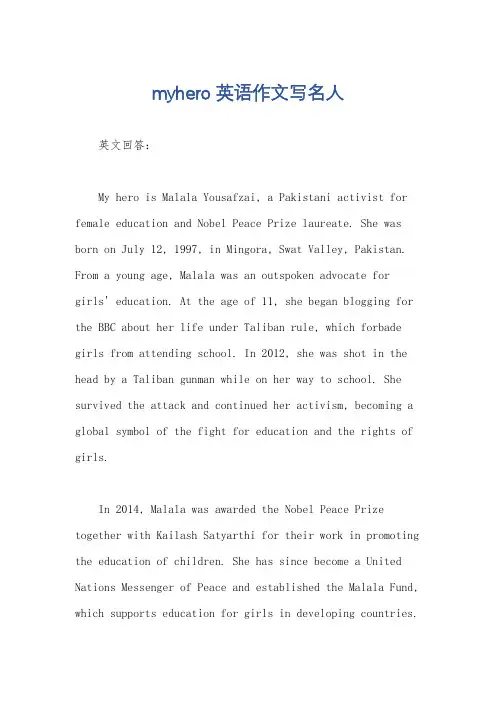 myhero 英语作文写名人

英文回答：

My hero is Malala Yousafzai, a Pakistani activist for female education and Nobel Peace Prize laureate. She was born on July 12, 1997, in Mingora, Swat Valley, Pakistan. From a young age, Malala was an outspoken advocate for girls' education. At the age of 11, she began blogging for the BBC about her life under Taliban rule, which forbade girls from attending school. In 2012, she was shot in the head by a Taliban gunman while on her way to school. She survived the attack and continued her activism, becoming a global symbol of the fight for education and the rights of girls.

In 2014, Malala was awarded the Nobel Peace Prize together with Kailash Satyarthi for their work in promoting the education of children. She has since become a United Nations Messenger of Peace and established the Malala Fund, which supports education for girls in developing countries.